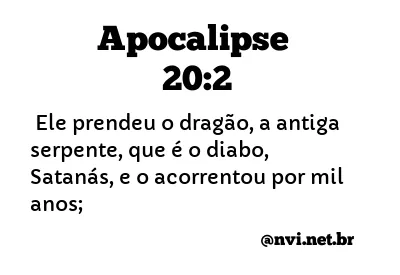 Apocalipse 20:2

Ele prendeu o dragão, a antiga serpente, que é o diabo, Satanás, e o acorrentou por mil anos;

@nvi.net.br